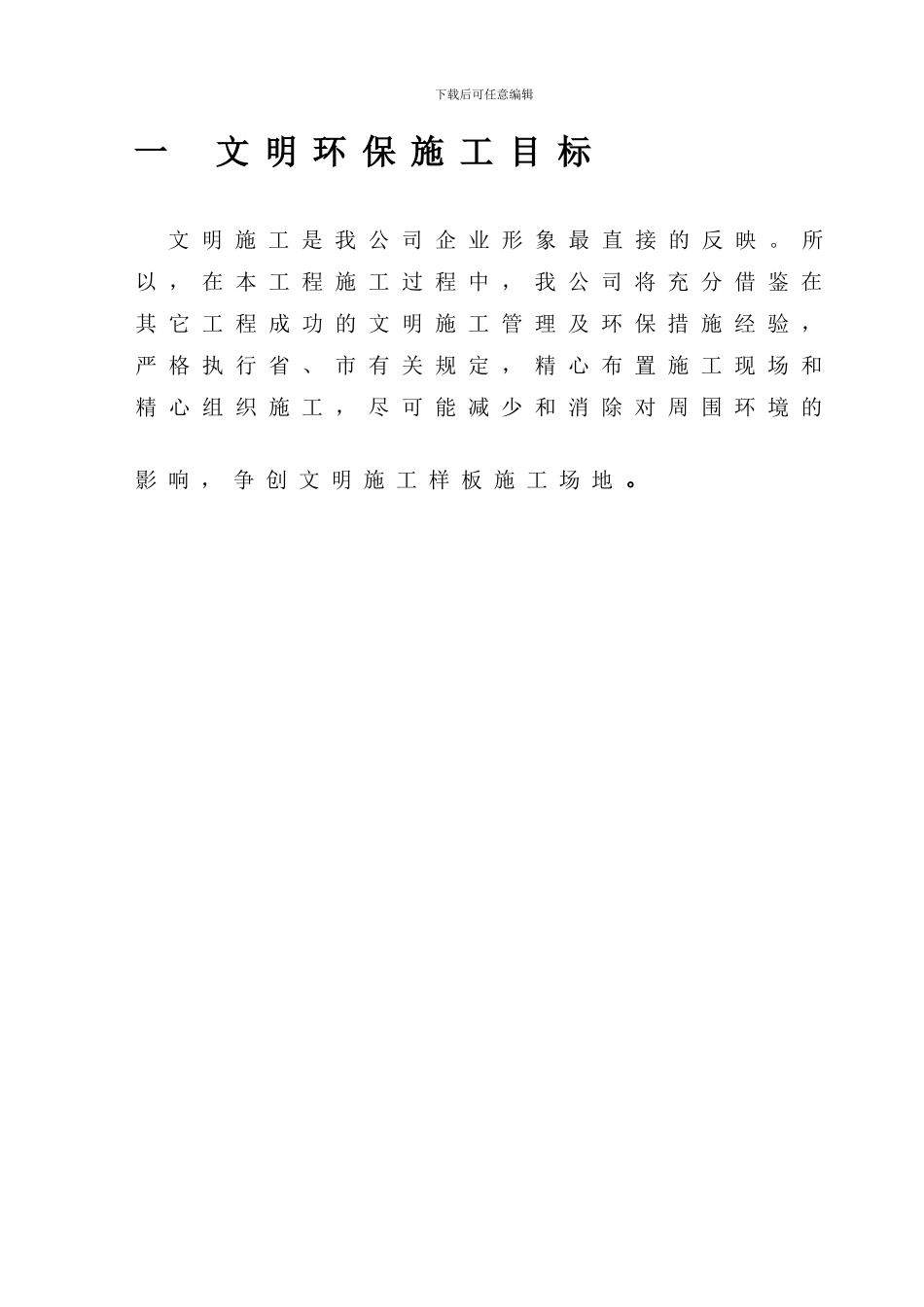 下载后可任意编辑

一 文明环保施工目标

文明施工是我公司企业形象最直接的反映。所以，在本工程施工过程中，我公司将充分借鉴在其它工程成功的文明施工管理及环保措施经验，严格执行省、市有关规定，精心布置施工现场和精心组织施工，尽可能减少和消除对周围环境的影响，争创文明施工样板施工场地。